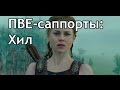 ПВЕ-саппорты:
Хил